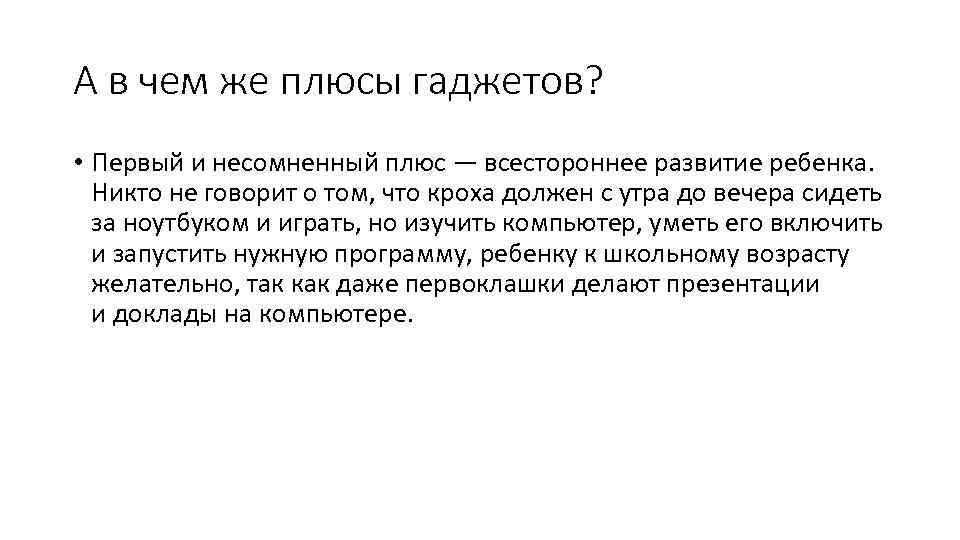 А в чем же плюсы гаджетов?

• Первый и несомненный плюс — всестороннее развитие ребенка. Никто не говорит о том, что кроха должен с утра до вечера сидеть за ноутбуком и играть, но изучить компьютер, уметь его включить и запустить нужную программу, ребенку к школьному возрасту желательно, так как даже первоклашки делают презентации и доклады на компьютере.